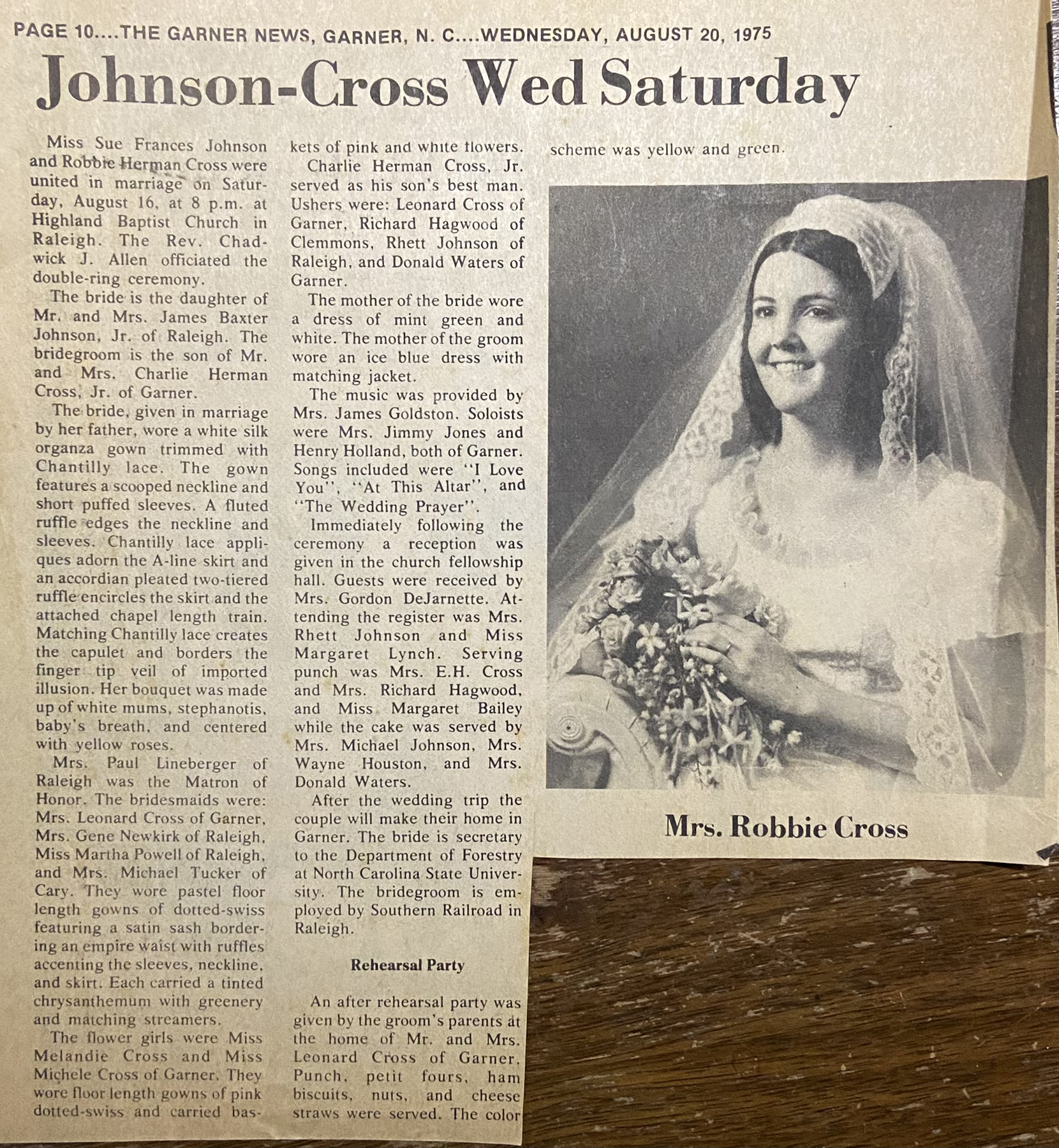 PAGE 10....THE GARNER NEWS, GARNER, N. C....WEDNESDAY, AUGUST 20, 1975

Johnson-Cross Wed Saturday

Miss Sue Frances Johnson and Robbie Herman Cross were united in marriage on Saturday, August 16, at 8 p.m. at Highland Baptist Church in Raleigh. The Rev. Chadwick J. Allen officiated the double-ring ceremony.

The bride is the daughter of Mr. and Mrs. James Baxter Johnson, Jr. of Raleigh. The bridegroom is the son of Mr. and Mrs. Charlie Herman Cross, Jr. of Garner.

The bride, given in marriage by her father, wore a white silk organza gown trimmed with Chantilly lace. The gown features a scooped neckline and short puffed sleeves. A fluted ruffle edges the neckline and sleeves. Chantilly lace appliques adorn the A-line skirt and an accordian pleated two-tiered ruffle encircles the skirt and the attached chapel length train. Matching Chantilly lace creates the capulet and borders the finger tip veil of imported illusion. Her bouquet was made up of white mums, stephanotis, baby's breath, and centered with yellow roses.

Mrs. Paul Lineberger of Raleigh was the Matron of Honor. The bridesmaids were: Mrs. Leonard Cross of Garner, Mrs. Gene Newkirk of Raleigh, Miss Martha Powell of Raleigh, and Mrs. Michael Tucker of Cary. They wore pastel floor length gowns of dotted-swiss featuring a satin sash bordering an empire waist with ruffles accenting the sleeves, neckline, and skirt. Each carried a tinted chrysanthemum with greenery and matching streamers.

The flower girls were Miss Melandie Cross and Miss Michele Cross of Garner. They wore floor length gowns of pink dotted-swiss and carried baskets of pink and white flowers.

Charlie Herman Cross, Jr. served as his son's best man. Ushers were: Leonard Cross of Garner, Richard Hagwood of Clemmons, Rhett Johnson of Raleigh, and Donald Waters of Garner.

The mother of the bride wore a dress of mint green and white. The mother of the groom wore an ice blue dress with matching jacket.

The music was provided by Mrs. James Goldston. Soloists were Mrs. Jimmy Jones and Henry Holland, both of Garner. Songs included were "I Love You", "At This Altar", and "The Wedding Prayer".

Immediately following the ceremony a reception was given in the church fellowship hall. Guests were received by Mrs. Gordon DeJarnette. Attending the register was Mrs. Rhett Johnson and Miss Margaret Lynch. Serving punch was Mrs. E.H. Cross and Mrs. Richard Hagwood, and Miss Margaret Bailey while the cake was served by Mrs. Michael Johnson, Mrs. Wayne Houston, and Mrs. Donald Waters.

After the wedding trip the couple will make their home in Garner. The bride is secretary to the Department of Forestry at North Carolina State University. The bridegroom is employed by Southern Railroad in Raleigh.

Rehearsal Party

An after rehearsal party was given by the groom's parents at the home of Mr. and Mrs. Leonard Cross of Garner. Punch, petit fours, ham biscuits, nuts, and cheese straws were served. The color scheme was yellow and green.

Mrs. Robbie Cross